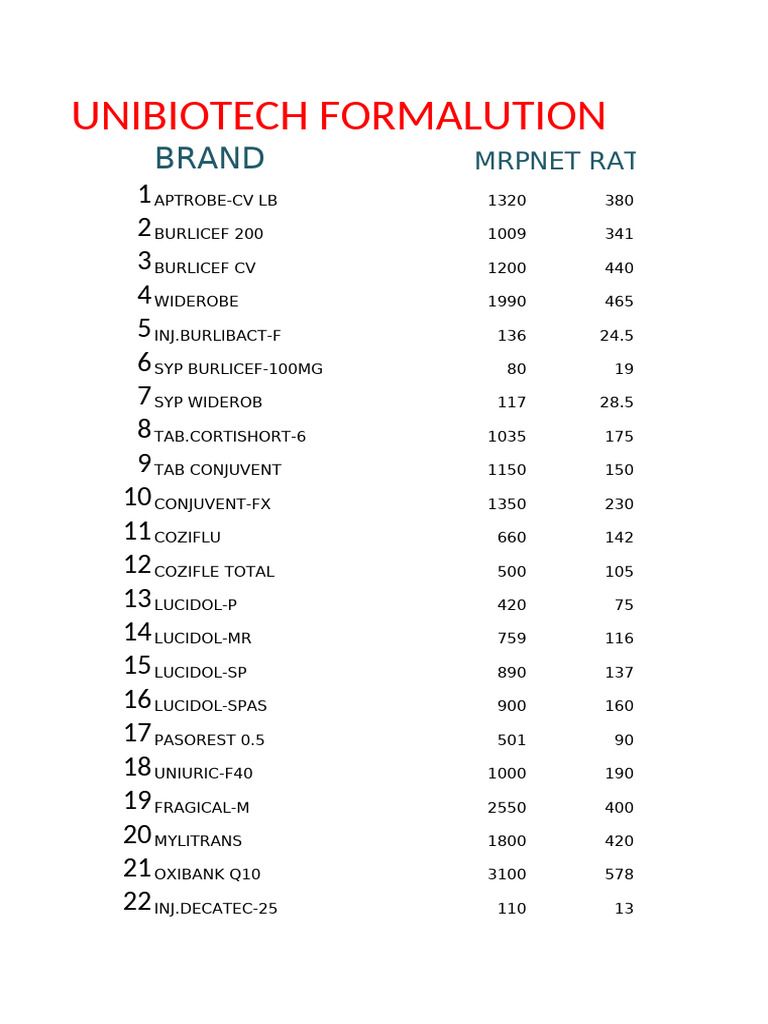 UNIBIOTECH FORMALUTION

|  | BRAND | MRP | NET RAT |
|---|---|---|---|
| 1 | APTROBE-CV LB | 1320 | 380 |
| 2 | BURLICEF 200 | 1009 | 341 |
| 3 | BURLICEF CV | 1200 | 440 |
| 4 | WIDEROBE | 1990 | 465 |
| 5 | INJ.BURLIBACT-F | 136 | 24.5 |
| 6 | SYP BURLICEF-100MG | 80 | 19 |
| 7 | SYP WIDEROB | 117 | 28.5 |
| 8 | TAB.CORTISHORT-6 | 1035 | 175 |
| 9 | TAB CONJUVENT | 1150 | 150 |
| 10 | CONJUVENT-FX | 1350 | 230 |
| 11 | COZIFLU | 660 | 142 |
| 12 | COZIFLE TOTAL | 500 | 105 |
| 13 | LUCIDOL-P | 420 | 75 |
| 14 | LUCIDOL-MR | 759 | 116 |
| 15 | LUCIDOL-SP | 890 | 137 |
| 16 | LUCIDOL-SPAS | 900 | 160 |
| 17 | PASOREST 0.5 | 501 | 90 |
| 18 | UNIURIC-F40 | 1000 | 190 |
| 19 | FRAGICAL-M | 2550 | 400 |
| 20 | MYLITRANS | 1800 | 420 |
| 21 | OXIBANK Q10 | 3100 | 578 |
| 22 | INJ.DECATEC-25 | 110 | 13 |